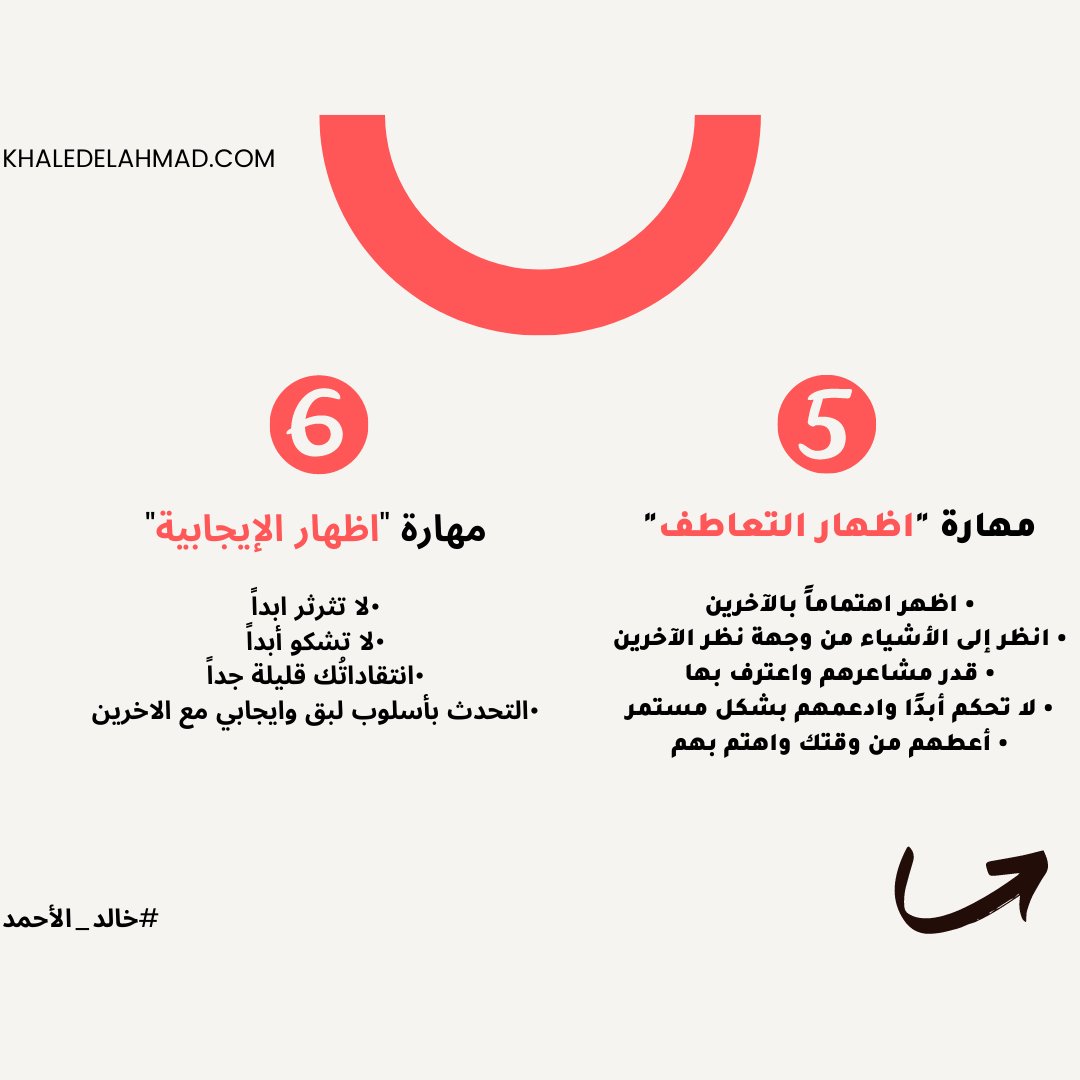 KHALEDELAHMAD.COM

5

مهارة "اظهار التعاطف"

• اظهر اهتماماً بالآخرين
• انظر إلى الأشياء من وجهة نظر الآخرين
• قدر مشاعرهم واعترف بها
• لا تحكم أبدًا وادعمهم بشكل مستمر
• أعطهم من وقتك واهتم بهم

6

مهارة "اظهار الإيجابية"

•لا تثرثر ابداً
•لا تشكو أبداً
•انتقاداتُك قليلة جداً
•التحدث بأسلوب لبق وايجابي مع الاخرين

#خالد_الأحمد